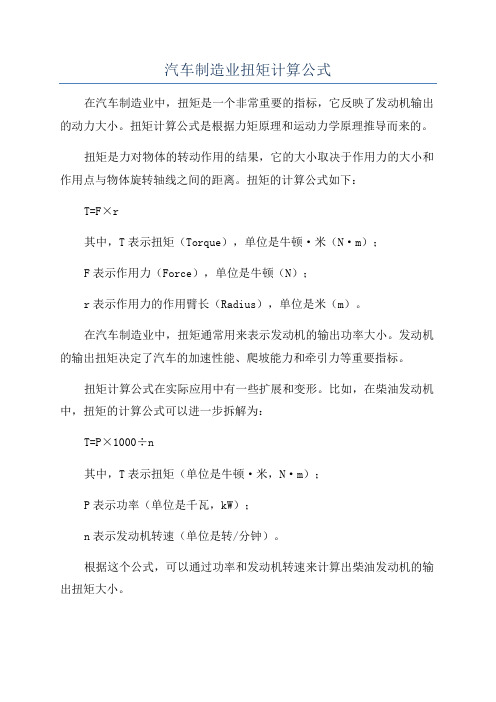 汽车制造业扭矩计算公式

在汽车制造业中，扭矩是一个非常重要的指标，它反映了发动机输出的动力大小。扭矩计算公式是根据力矩原理和运动力学原理推导而来的。

扭矩是力对物体的转动作用的结果，它的大小取决于作用力的大小和作用点与物体旋转轴线之间的距离。扭矩的计算公式如下：

$T=F\times r$

其中，T 表示扭矩（Torque），单位是牛顿·米（N·m）；

F 表示作用力（Force），单位是牛顿（N）；

r 表示作用力的作用臂长（Radius），单位是米（m）。

在汽车制造业中，扭矩通常用来表示发动机的输出功率大小。发动机的输出扭矩决定了汽车的加速性能、爬坡能力和牵引力等重要指标。

扭矩计算公式在实际应用中有一些扩展和变形。比如，在柴油发动机中，扭矩的计算公式可以进一步拆解为：

$T=P\times 1000\div n$

其中，T 表示扭矩（单位是牛顿·米，N·m）；

P 表示功率（单位是千瓦，kW）；

n 表示发动机转速（单位是转/分钟）。

根据这个公式，可以通过功率和发动机转速来计算出柴油发动机的输出扭矩大小。